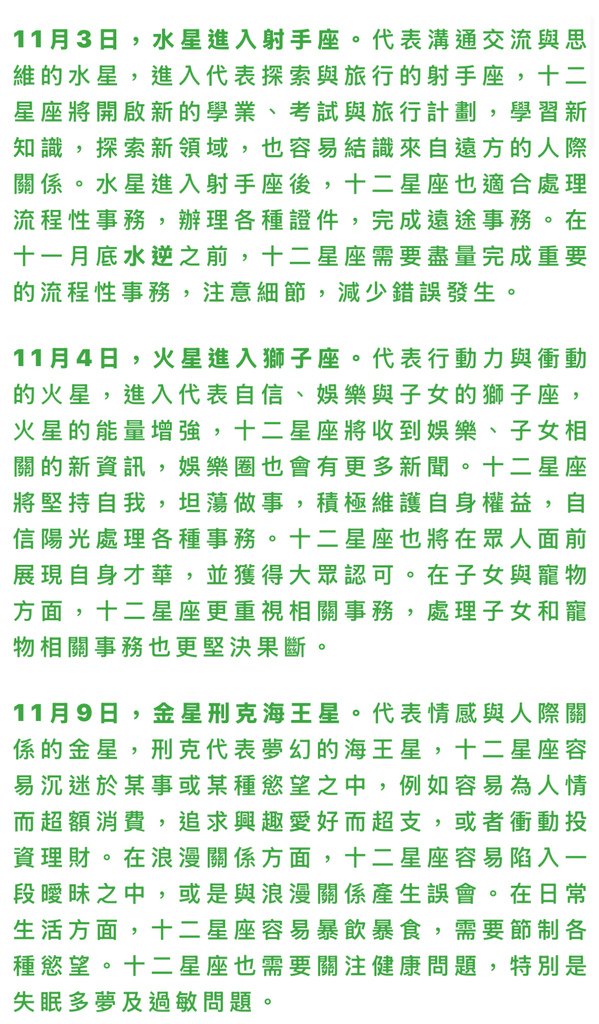 11月3日，水星進入射手座。代表溝通交流與思維的水星，進入代表探索與旅行的射手座，十二星座將開啟新的學業、考試與旅行計劃，學習新知識，探索新領域，也容易結識來自遠方的人際關係。水星進入射手座後，十二星座也適合處理流程性事務，辦理各種證件，完成遠途事務。在十一月底水逆之前，十二星座需要盡量完成重要的流程性事務，注意細節，減少錯誤發生。

11月4日，火星進入獅子座。代表行動力與衝動的火星，進入代表自信、娛樂與子女的獅子座，火星的能量增強，十二星座將收到娛樂、子女相關的新資訊，娛樂圈也會有更多新聞。十二星座將堅持自我，坦蕩做事，積極維護自身權益，自信陽光處理各種事務。十二星座也將在眾人面前展現自身才華，並獲得大眾認可。在子女與寵物方面，十二星座更重視相關事務，處理子女和寵物相關事務也更堅決果斷。

11月9日，金星刑克海王星。代表情感與人際關係的金星，刑克代表夢幻的海王星，十二星座容易沉迷於某事或某種慾望之中，例如容易為人情而超額消費，追求興趣愛好而超支，或者衝動投資理財。在浪漫關係方面，十二星座容易陷入一段曖昧之中，或是與浪漫關係產生誤會。在日常生活方面，十二星座容易暴飲暴食，需要節制各種慾望。十二星座也需要關注健康問題，特別是失眠多夢及過敏問題。